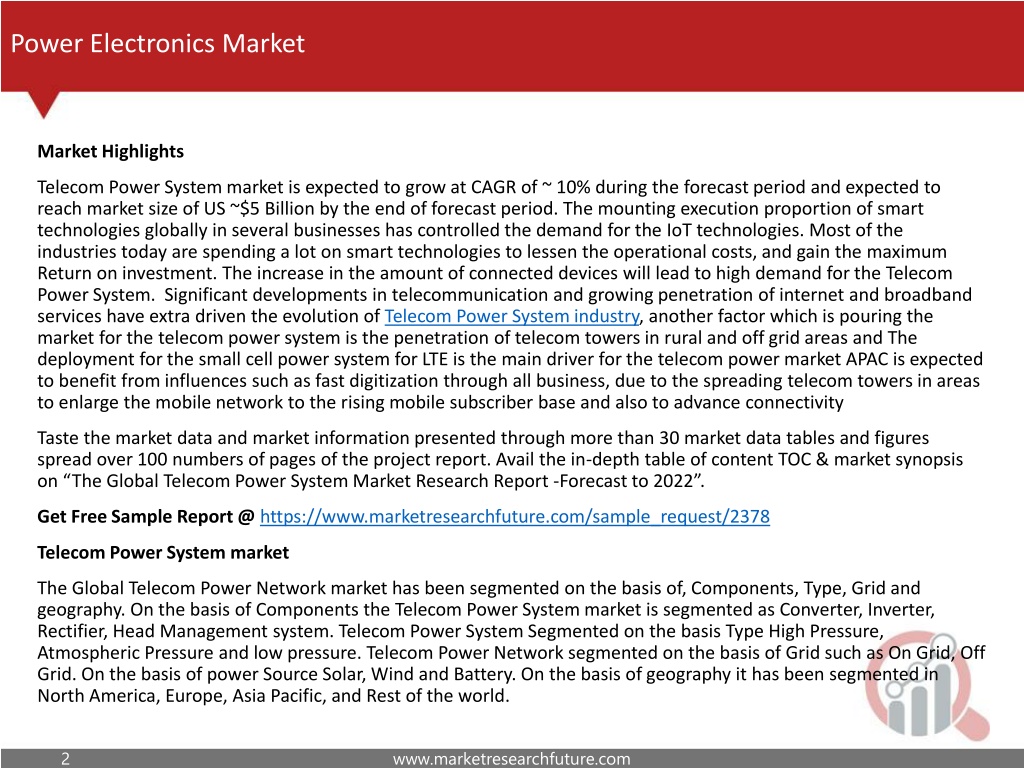 Power Electronics Market

Market Highlights

Telecom Power System market is expected to grow at CAGR of ~ 10% during the forecast period and expected to reach market size of US ~$5 Billion by the end of forecast period. The mounting execution proportion of smart technologies globally in several businesses has controlled the demand for the IoT technologies. Most of the industries today are spending a lot on smart technologies to lessen the operational costs, and gain the maximum Return on investment. The increase in the amount of connected devices will lead to high demand for the Telecom Power System. Significant developments in telecommunication and growing penetration of internet and broadband services have extra driven the evolution of Telecom Power System industry, another factor which is pouring the market for the telecom power system is the penetration of telecom towers in rural and off grid areas and The deployment for the small cell power system for LTE is the main driver for the telecom power market APAC is expected to benefit from influences such as fast digitization through all business, due to the spreading telecom towers in areas to enlarge the mobile network to the rising mobile subscriber base and also to advance connectivity

Taste the market data and market information presented through more than 30 market data tables and figures spread over 100 numbers of pages of the project report. Avail the in-depth table of content TOC & market synopsis on “The Global Telecom Power System Market Research Report -Forecast to 2022”.

Get Free Sample Report @ https://www.marketresearchfuture.com/sample_request/2378

Telecom Power System market

The Global Telecom Power Network market has been segmented on the basis of, Components, Type, Grid and geography. On the basis of Components the Telecom Power System market is segmented as Converter, Inverter, Rectifier, Head Management system. Telecom Power System Segmented on the basis Type High Pressure, Atmospheric Pressure and low pressure. Telecom Power Network segmented on the basis of Grid such as On Grid, Off Grid. On the basis of power Source Solar, Wind and Battery. On the basis of geography it has been segmented in North America, Europe, Asia Pacific, and Rest of the world.

2

www.marketresearchfuture.com